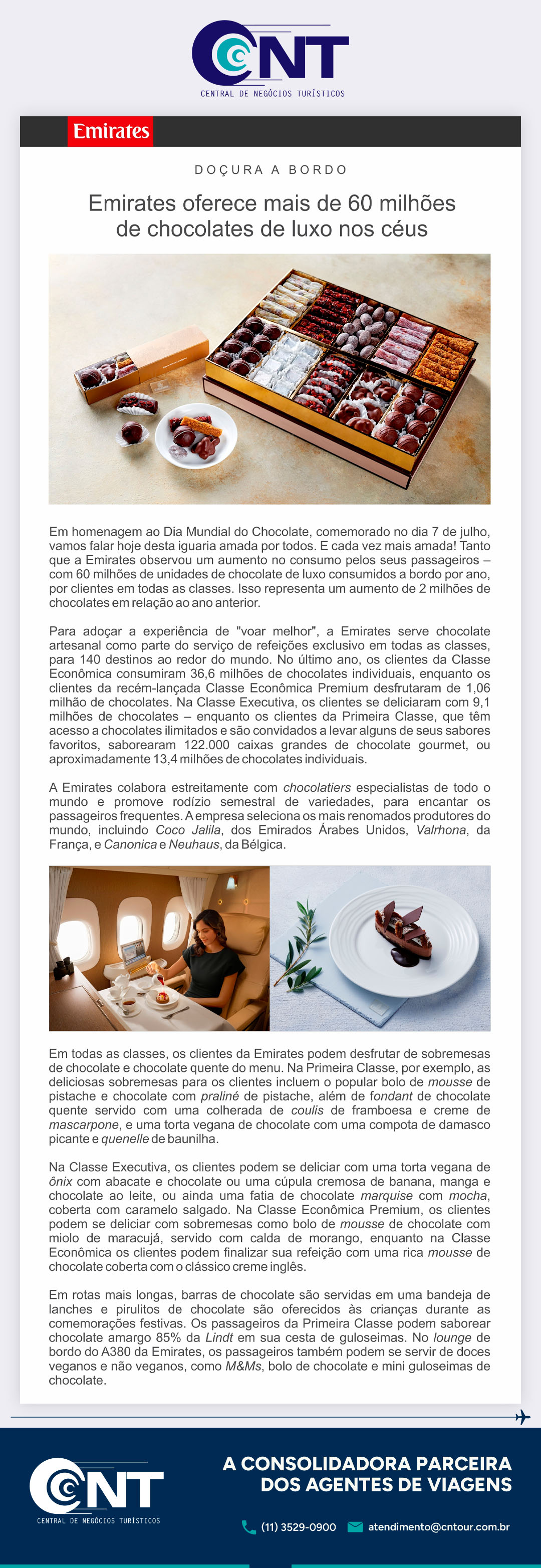 CNT
CENTRAL DE NEGÓCIOS TURÍSTICOS

Emirates

DOÇURA A BORDO

Emirates oferece mais de 60 milhões de chocolates de luxo nos céus

Em homenagem ao Dia Mundial do Chocolate, comemorado no dia 7 de julho, vamos falar hoje desta iguaria amada por todos. E cada vez mais amada! Tanto que a Emirates observou um aumento no consumo pelos seus passageiros – com 60 milhões de unidades de chocolate de luxo consumidos a bordo por ano, por clientes em todas as classes. Isso representa um aumento de 2 milhões de chocolates em relação ao ano anterior.

Para adoçar a experiência de "voar melhor", a Emirates serve chocolate artesanal como parte do serviço de refeições exclusivo em todas as classes, para 140 destinos ao redor do mundo. No último ano, os clientes da Classe Econômica consumiram 36,6 milhões de chocolates individuais, enquanto os clientes da recém-lançada Classe Econômica Premium desfrutaram de 1,06 milhão de chocolates. Na Classe Executiva, os clientes se deliciaram com 9,1 milhões de chocolates – enquanto os clientes da Primeira Classe, que têm acesso a chocolates ilimitados e são convidados a levar alguns de seus sabores favoritos, saborearam 122.000 caixas grandes de chocolate gourmet, ou aproximadamente 13,4 milhões de chocolates individuais.

A Emirates colabora estreitamente com chocolatiers especialistas de todo o mundo e promove rodízio semestral de variedades, para encantar os passageiros frequentes. A empresa seleciona os mais renomados produtores do mundo, incluindo Coco Jalila, dos Emirados Árabes Unidos, Valrhona, da França, e Canonica e Neuhaus, da Bélgica.

Em todas as classes, os clientes da Emirates podem desfrutar de sobremesas de chocolate e chocolate quente do menu. Na Primeira Classe, por exemplo, as deliciosas sobremesas para os clientes incluem o popular bolo de mousse de pistache e chocolate com praliné de pistache, além de fondant de chocolate quente servido com uma colherada de coulis de framboesa e creme de mascarpone, e uma torta vegana de chocolate com uma compota de damasco picante e quenelle de baunilha.

Na Classe Executiva, os clientes podem se deliciar com uma torta vegana de ônix com abacate e chocolate ou uma cúpula cremosa de banana, manga e chocolate ao leite, ou ainda uma fatia de chocolate marquise com mocha, coberta com caramelo salgado. Na Classe Econômica Premium, os clientes podem se deliciar com sobremesas como bolo de mousse de chocolate com miolo de maracujá, servido com calda de morango, enquanto na Classe Econômica os clientes podem finalizar sua refeição com uma rica mousse de chocolate coberta com o clássico creme inglês.

Em rotas mais longas, barras de chocolate são servidas em uma bandeja de lanches e pirulitos de chocolate são oferecidos às crianças durante as comemorações festivas. Os passageiros da Primeira Classe podem saborear chocolate amargo 85% da Lindt em sua cesta de guloseimas. No lounge de bordo do A380 da Emirates, os passageiros também podem se servir de doces veganos e não veganos, como M&Ms, bolo de chocolate e mini guloseimas de chocolate.

CNT
CENTRAL DE NEGÓCIOS TURÍSTICOS

A CONSOLIDADORA PARCEIRA DOS AGENTES DE VIAGENS

(11) 3529-0900 atendimento@cntour.com.br